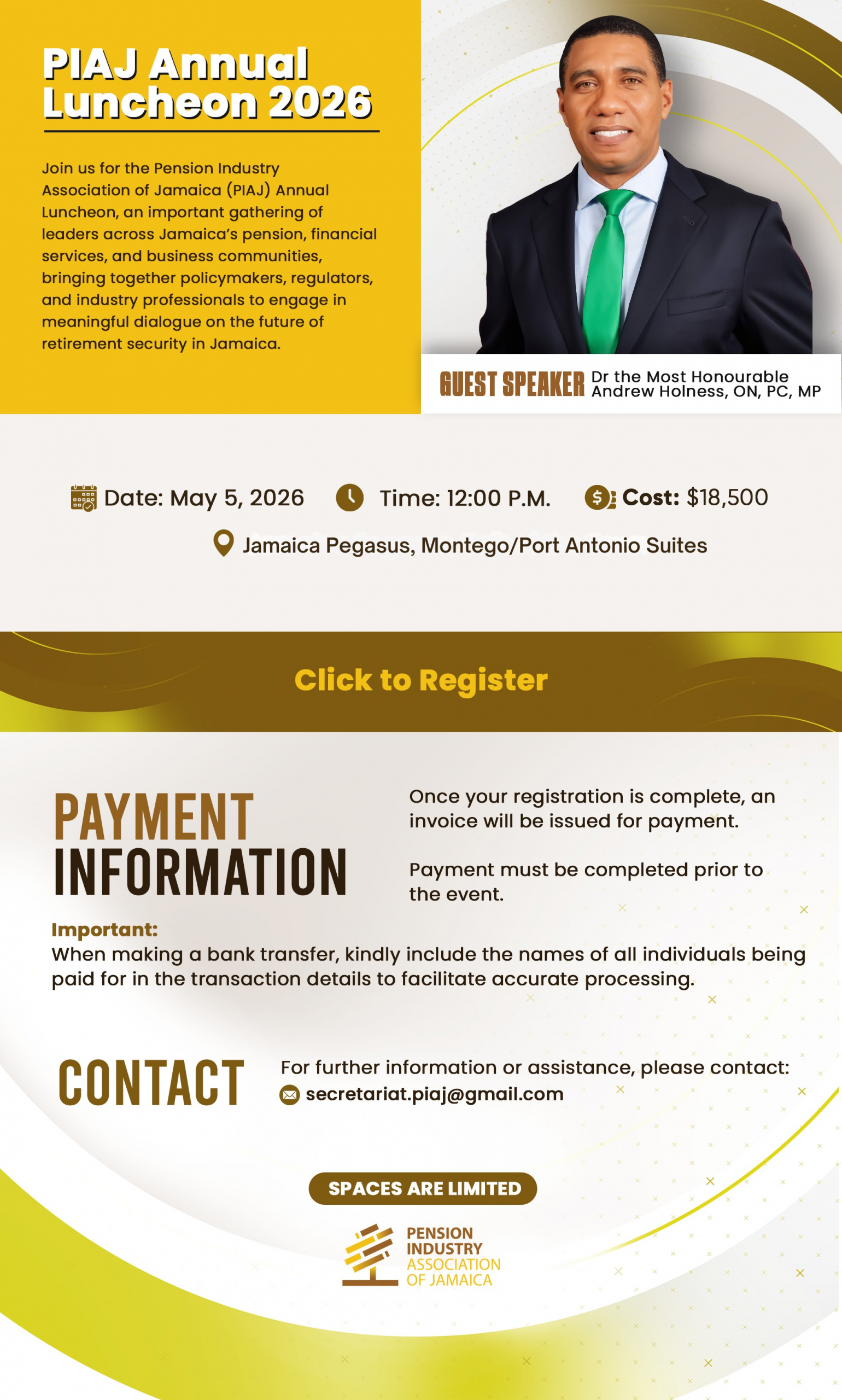 PIAJ Annual Luncheon 2026

Join us for the Pension Industry Association of Jamaica (PIAJ) Annual Luncheon, an important gathering of leaders across Jamaica's pension, financial services, and business communities, bringing together policymakers, regulators, and industry professionals to engage in meaningful dialogue on the future of retirement security in Jamaica.

GUEST SPEAKER Dr the Most Honourable Andrew Holness, ON, PC, MP

Date: May 5, 2026 Time: 12:00 P.M. Cost: $18,500

Jamaica Pegasus, Montego/Port Antonio Suites

Click to Register

PAYMENT INFORMATION

Once your registration is complete, an invoice will be issued for payment.

Payment must be completed prior to the event.

Important:
When making a bank transfer, kindly include the names of all individuals being paid for in the transaction details to facilitate accurate processing.

CONTACT

For further information or assistance, please contact:
secretariat.piaj@gmail.com

SPACES ARE LIMITED

PENSION INDUSTRY ASSOCIATION OF JAMAICA